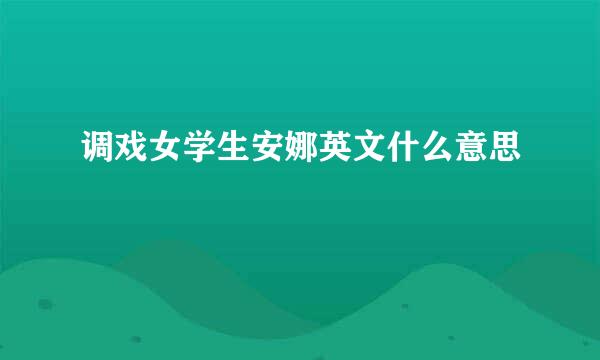 调戏女学生安娜英文什么意思